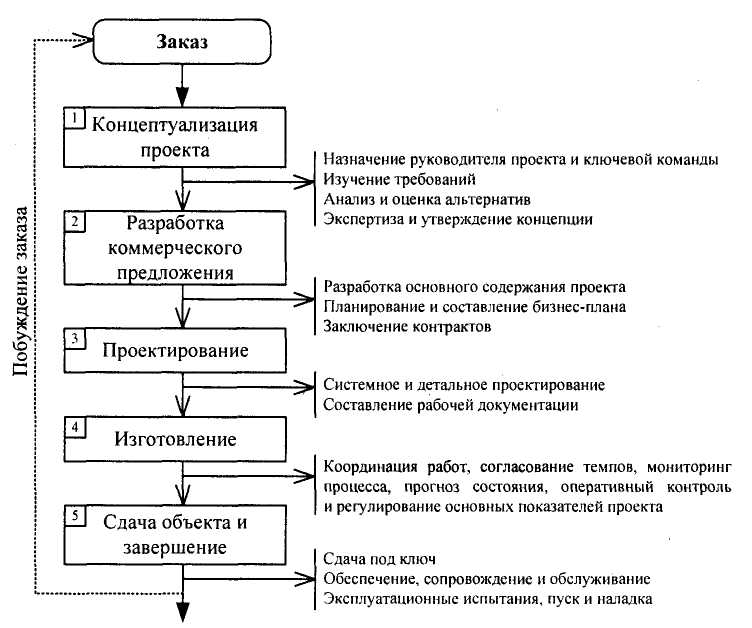 Заказ

Побуждение заказа

1 Концептуализация проекта

Назначение руководителя проекта и ключевой команды
Изучение требований
Анализ и оценка альтернатив
Экспертиза и утверждение концепции

2 Разработка коммерческого предложения

Разработка основного содержания проекта
Планирование и составление бизнес-плана
Заключение контрактов

3 Проектирование

Системное и детальное проектирование
Составление рабочей документации

4 Изготовление

Координация работ, согласование темпов, мониторинг процесса, прогноз состояния, оперативный контроль и регулирование основных показателей проекта

5 Сдача объекта и завершение

Сдача под ключ
Обеспечение, сопровождение и обслуживание
Эксплуатационные испытания, пуск и наладка